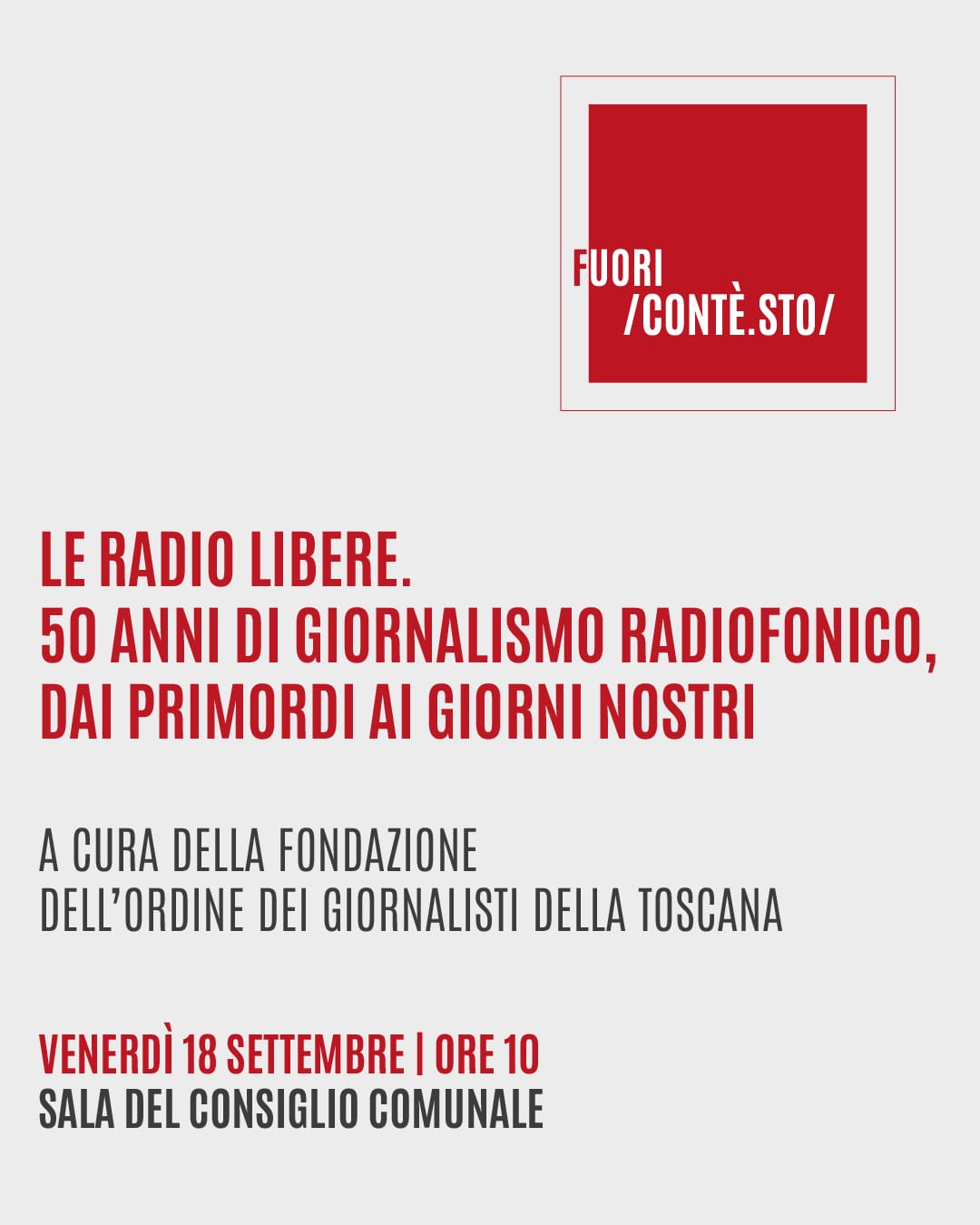 FUORI
/CONTÈ.STO/

LE RADIO LIBERE.
50 ANNI DI GIORNALISMO RADIOFONICO,
DAI PRIMORDI AI GIORNI NOSTRI

A CURA DELLA FONDAZIONE
DELL'ORDINE DEI GIORNALISTI DELLA TOSCANA

VENERDÌ 18 SETTEMBRE | ORE 10
SALA DEL CONSIGLIO COMUNALE